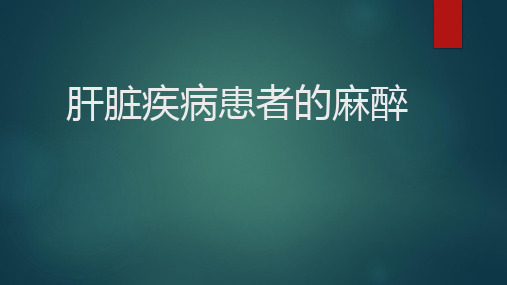 肝脏疾病患者的麻醉